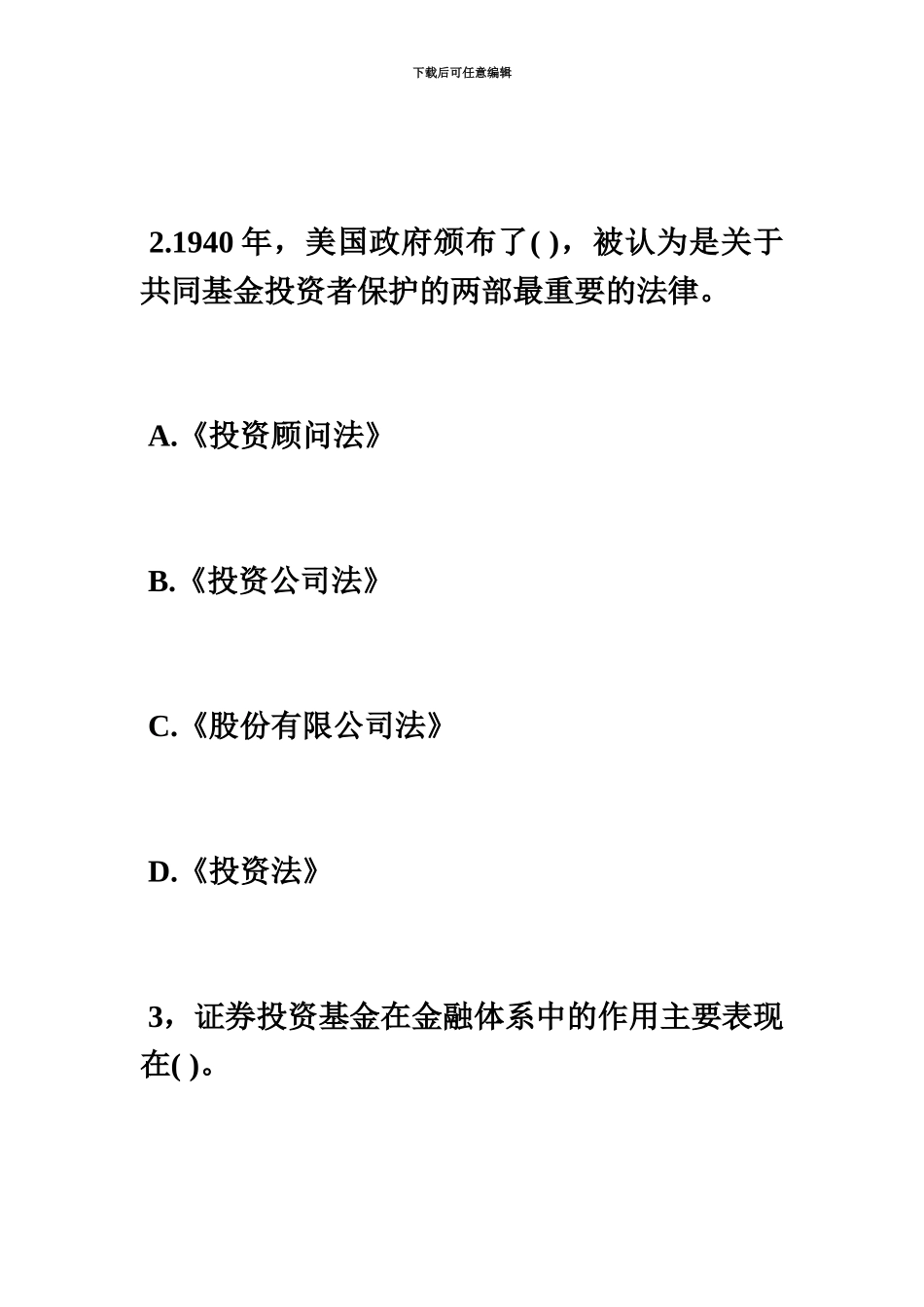 下载后可任意编辑

2.1940 年，美国政府颁布了( )，被认为是关于共同基金投资者保护的两部最重要的法律。

A.《投资顾问法》

B.《投资公司法》

C.《股份有限公司法》

D.《投资法》

3，证券投资基金在金融体系中的作用主要表现在( )。